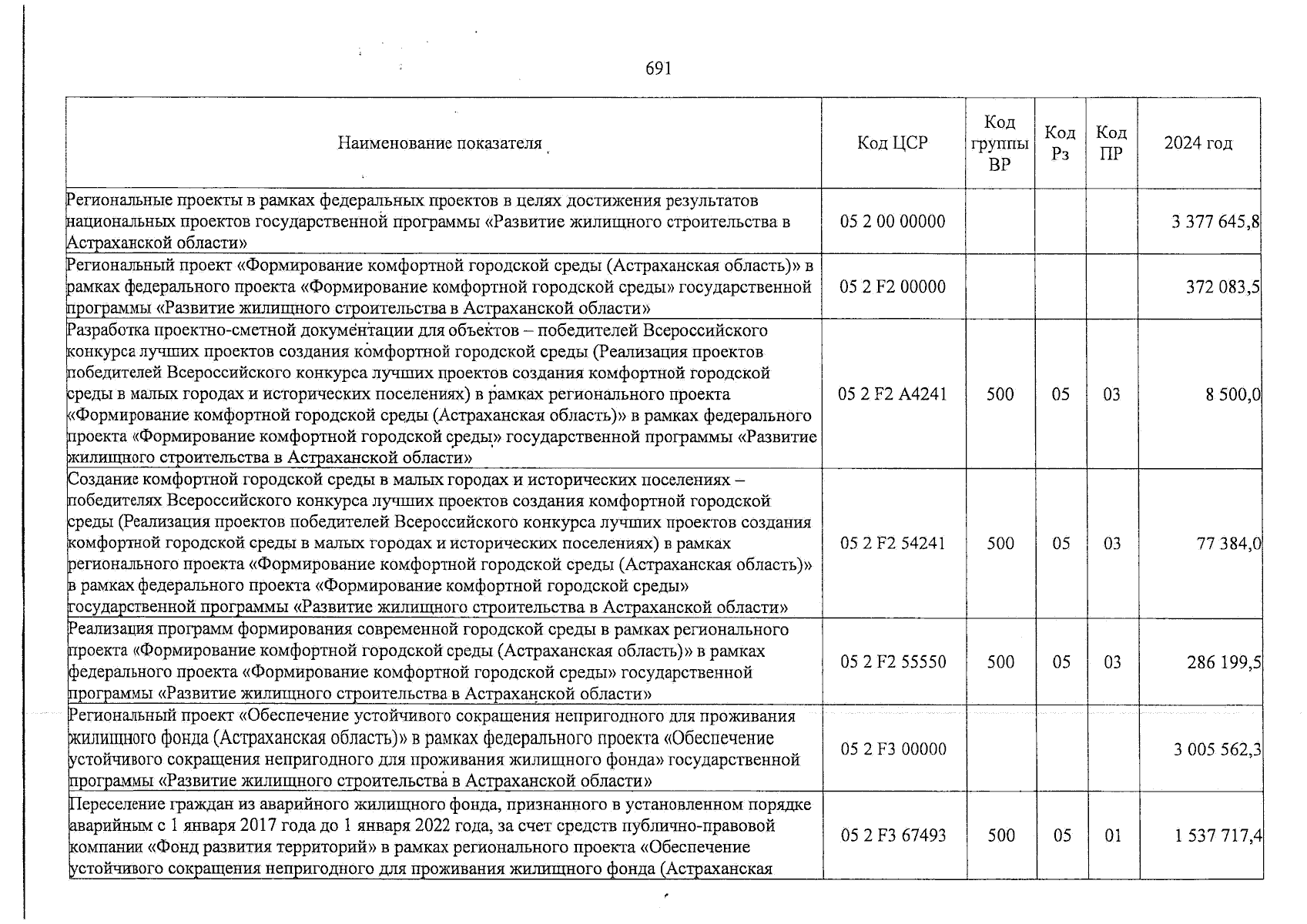 691

| Наименование показателя | Код ЦСР | Код группы ВР | Код Рз | Код ПР | 2024 год |
|---|---|---|---|---|---|
| Региональные проекты в рамках федеральных проектов в целях достижения результатов национальных проектов государственной программы «Развитие жилищного строительства в Астраханской области» | 05 2 00 00000 | | | | 3 377 645,8 |
| Региональный проект «Формирование комфортной городской среды (Астраханская область)» в рамках федерального проекта «Формирование комфортной городской среды» государственной программы «Развитие жилищного строительства в Астраханской области» | 05 2 F2 00000 | | | | 372 083,5 |
| Разработка проектно-сметной документации для объектов – победителей Всероссийского конкурса лучших проектов создания комфортной городской среды (Реализация проектов победителей Всероссийского конкурса лучших проектов создания комфортной городской среды в малых городах и исторических поселениях) в рамках регионального проекта «Формирование комфортной городской среды (Астраханская область)» в рамках федерального проекта «Формирование комфортной городской среды» государственной программы «Развитие жилищного строительства в Астраханской области» | 05 2 F2 A4241 | 500 | 05 | 03 | 8 500,0 |
| Создание комфортной городской среды в малых городах и исторических поселениях – победителях Всероссийского конкурса лучших проектов создания комфортной городской среды (Реализация проектов победителей Всероссийского конкурса лучших проектов создания комфортной городской среды в малых городах и исторических поселениях) в рамках регионального проекта «Формирование комфортной городской среды (Астраханская область)» в рамках федерального проекта «Формирование комфортной городской среды» государственной программы «Развитие жилищного строительства в Астраханской области» | 05 2 F2 54241 | 500 | 05 | 03 | 77 384,0 |
| Реализация программ формирования современной городской среды в рамках регионального проекта «Формирование комфортной городской среды (Астраханская область)» в рамках федерального проекта «Формирование комфортной городской среды» государственной программы «Развитие жилищного строительства в Астраханской области» | 05 2 F2 55550 | 500 | 05 | 03 | 286 199,5 |
| Региональный проект «Обеспечение устойчивого сокращения непригодного для проживания жилищного фонда (Астраханская область)» в рамках федерального проекта «Обеспечение устойчивого сокращения непригодного для проживания жилищного фонда» государственной программы «Развитие жилищного строительства в Астраханской области» | 05 2 F3 00000 | | | | 3 005 562,3 |
| Переселение граждан из аварийного жилищного фонда, признанного в установленном порядке аварийным с 1 января 2017 года до 1 января 2022 года, за счет средств публично-правовой компании «Фонд развития территорий» в рамках регионального проекта «Обеспечение устойчивого сокращения непригодного для проживания жилищного фонда (Астраханская | 05 2 F3 67493 | 500 | 05 | 01 | 1 537 717,4 |